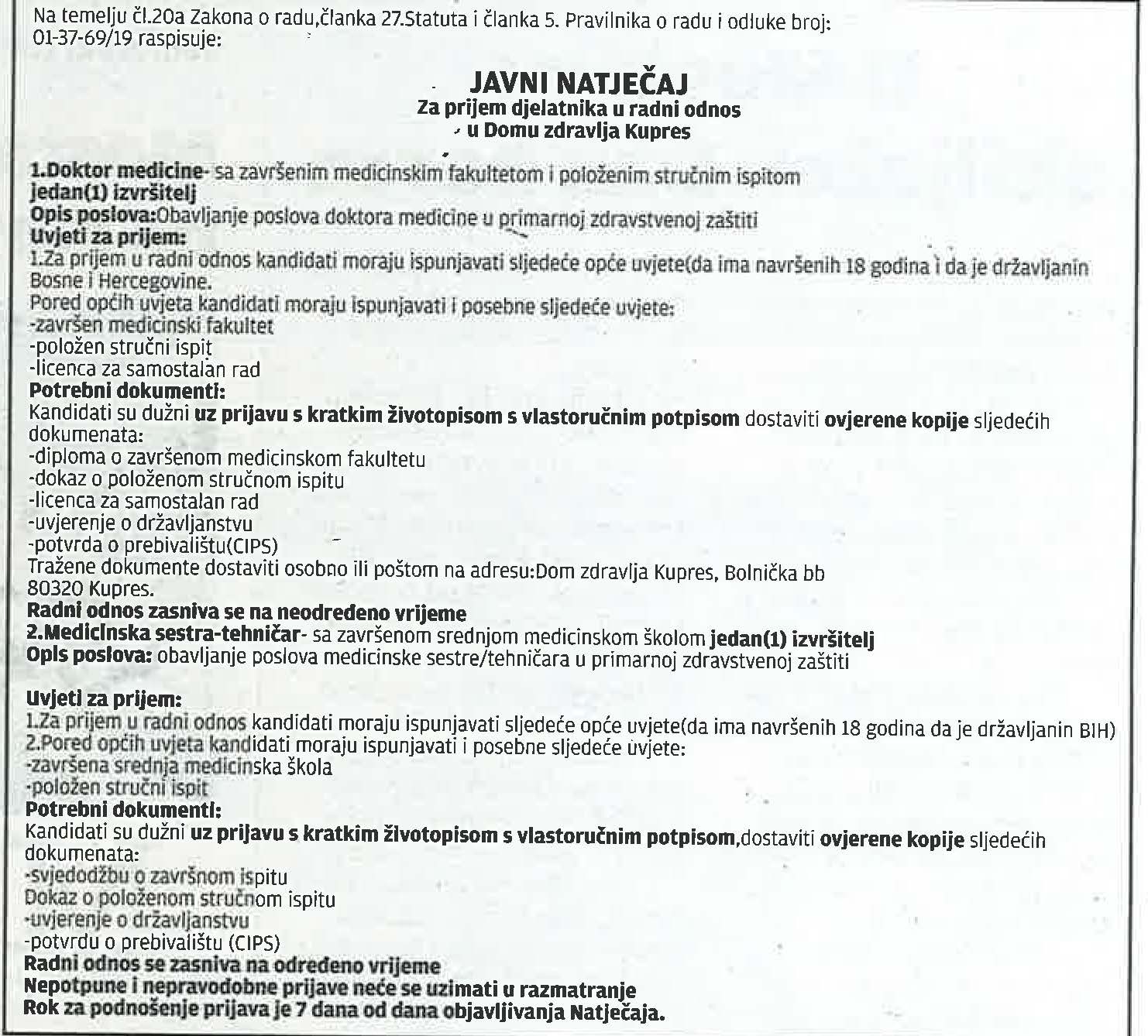 Na temelju čl.20a Zakona o radu,članka 27.Statuta i članka 5. Pravilnika o radu i odluke broj: 01-37-69/19 raspisuje:

JAVNI NATJEČAJ
Za prijem djelatnika u radni odnos
u Domu zdravlja Kupres

1.Doktor medicine- sa završenim medicinskim fakultetom i položenim stručnim ispitom
jedan(1) izvršitelj
Opis poslova:Obavljanje poslova doktora medicine u primarnoj zdravstvenoj zaštiti
Uvjeti za prijem:
1.Za prijem u radni odnos kandidati moraju ispunjavati sljedeće opće uvjete(da ima navršenih 18 godina i da je državljanin Bosne i Hercegovine.
Pored općih uvjeta kandidati moraju ispunjavati i posebne sljedeće uvjete:
-završen medicinski fakultet
-položen stručni ispit
-licenca za samostalan rad
Potrebni dokumenti:
Kandidati su dužni uz prijavu s kratkim životopisom s vlastoručnim potpisom dostaviti ovjerene kopije sljedećih dokumenata:
-diploma o završenom medicinskom fakultetu
-dokaz o položenom stručnom ispitu
-licenca za samostalan rad
-uvjerenje o državljanstvu
-potvrda o prebivalištu(CIPS)
Tražene dokumente dostaviti osobno ili poštom na adresu:Dom zdravlja Kupres, Bolnička bb 80320 Kupres.
Radni odnos zasniva se na neodređeno vrijeme
2.Medicinska sestra-tehničar- sa završenom srednjom medicinskom školom jedan(1) izvršitelj
Opis poslova: obavljanje poslova medicinske sestre/tehničara u primarnoj zdravstvenoj zaštiti

Uvjeti za prijem:
1.Za prijem u radni odnos kandidati moraju ispunjavati sljedeće opće uvjete(da ima navršenih 18 godina da je državljanin BIH)
2.Pored općih uvjeta kandidati moraju ispunjavati i posebne sljedeće uvjete:
-završena srednja medicinska škola
-položen stručni ispit
Potrebni dokumenti:
Kandidati su dužni uz prijavu s kratkim životopisom s vlastoručnim potpisom,dostaviti ovjerene kopije sljedećih dokumenata:
-svjedodžbu o završnom ispitu
Dokaz o položenom stručnom ispitu
-uvjerenje o državljanstvu
-potvrdu o prebivalištu (CIPS)
Radni odnos se zasniva na određeno vrijeme
Nepotpune i nepravodobne prijave neće se uzimati u razmatranje
Rok za podnošenje prijava je 7 dana od dana objavljivanja Natječaja.